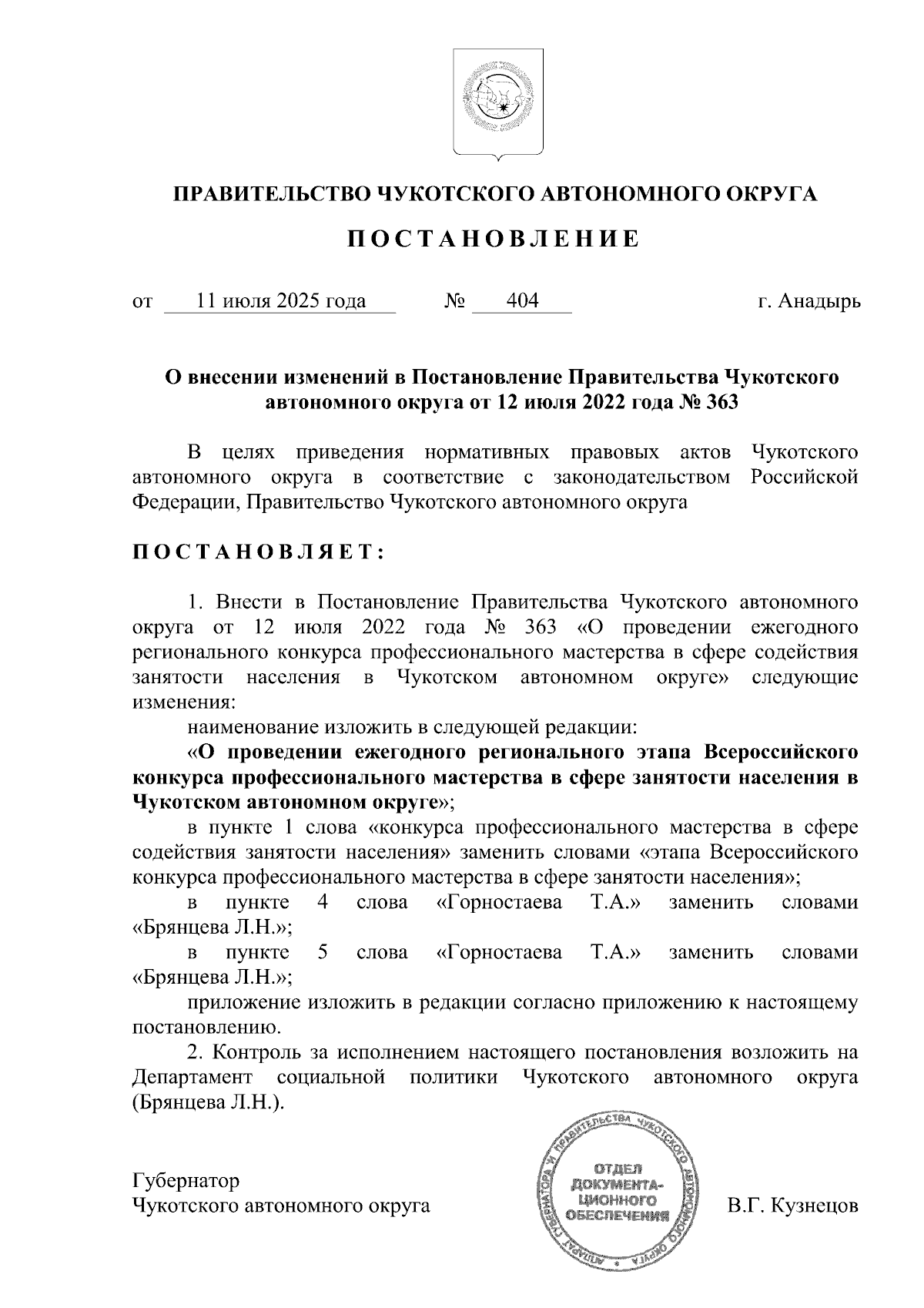 ПРАВИТЕЛЬСТВО ЧУКОТСКОГО АВТОНОМНОГО ОКРУГА

ПОСТАНОВЛЕНИЕ

от 11 июля 2025 года № 404 г. Анадырь

О внесении изменений в Постановление Правительства Чукотского автономного округа от 12 июля 2022 года № 363

В целях приведения нормативных правовых актов Чукотского автономного округа в соответствие с законодательством Российской Федерации, Правительство Чукотского автономного округа

ПОСТАНОВЛЯЕТ:

1. Внести в Постановление Правительства Чукотского автономного округа от 12 июля 2022 года № 363 «О проведении ежегодного регионального конкурса профессионального мастерства в сфере содействия занятости населения в Чукотском автономном округе» следующие изменения:

наименование изложить в следующей редакции:

«О проведении ежегодного регионального этапа Всероссийского конкурса профессионального мастерства в сфере занятости населения в Чукотском автономном округе»;

в пункте 1 слова «конкурса профессионального мастерства в сфере содействия занятости населения» заменить словами «этапа Всероссийского конкурса профессионального мастерства в сфере занятости населения»;

в пункте 4 слова «Горностаева Т.А.» заменить словами «Брянцева Л.Н.»;

в пункте 5 слова «Горностаева Т.А.» заменить словами «Брянцева Л.Н.»;

приложение изложить в редакции согласно приложению к настоящему постановлению.

2. Контроль за исполнением настоящего постановления возложить на Департамент социальной политики Чукотского автономного округа (Брянцева Л.Н.).

Губернатор
Чукотского автономного округа

АППАРАТ ГУБЕРНАТОРА И ПРАВИТЕЛЬСТВА ЧУКОТСКОГО АВТОНОМНОГО ОКРУГА
ОТДЕЛ ДОКУМЕНТАЦИОННОГО ОБЕСПЕЧЕНИЯ

В.Г. Кузнецов